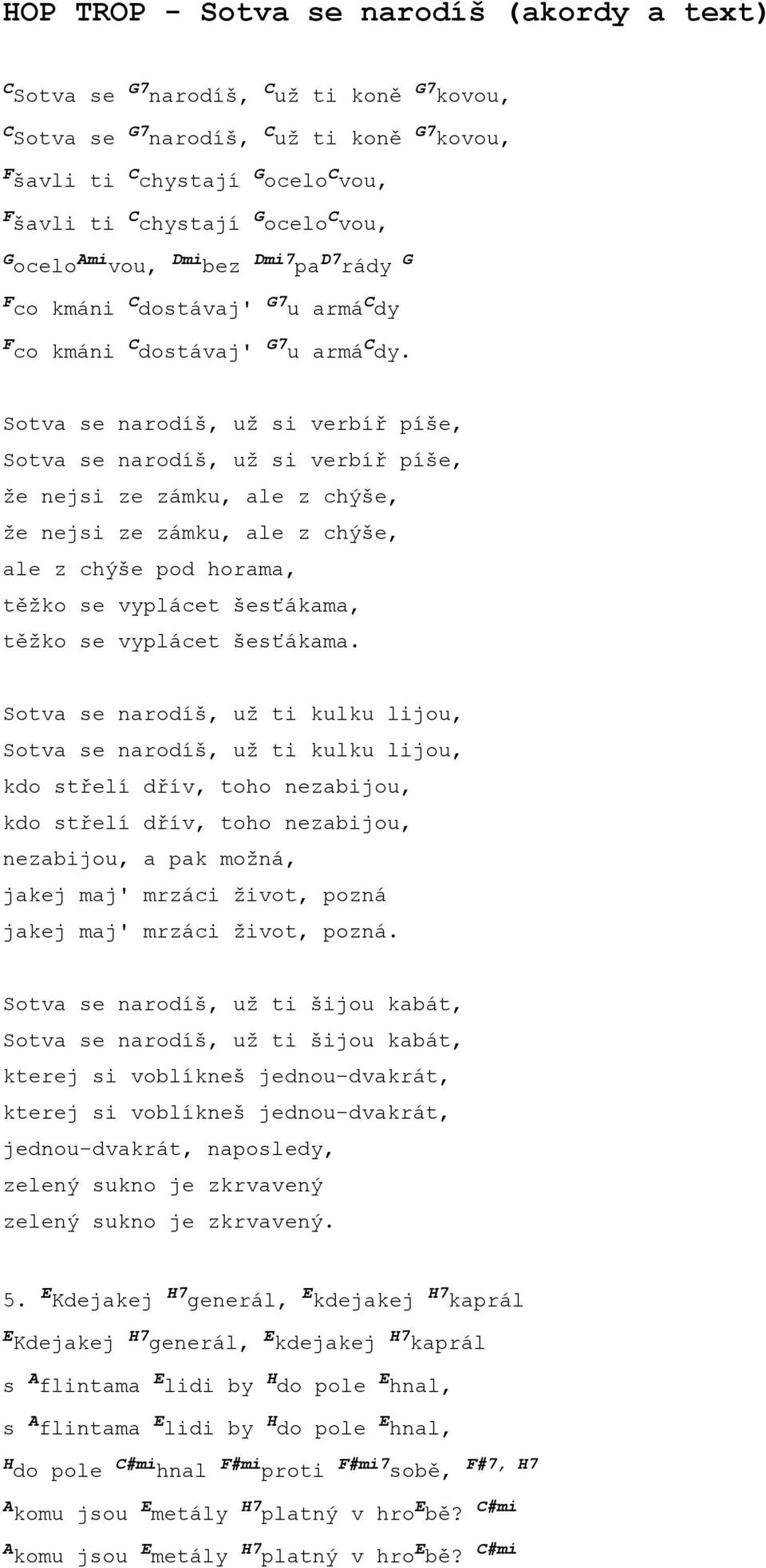 HOP TROP - Sotva se narodíš (akordy a text)

C Sotva se G7 narodíš, C už ti koně G7 kovou,
C Sotva se G7 narodíš, C už ti koně G7 kovou,
F šavli ti C chystají G ocelo C vou,
F šavli ti C chystají G ocelo C vou,
G ocelo Ami vou, Dmi bez Dmi7 pa D7 rády G
F co kmáni C dostávaj' G7 u armá C dy
F co kmáni C dostávaj' G7 u armá C dy.

Sotva se narodíš, už si verbíř píše,
Sotva se narodíš, už si verbíř píše,
že nejsi ze zámku, ale z chýše,
že nejsi ze zámku, ale z chýše,
ale z chýše pod horama,
těžko se vyplácet šesťákama,
těžko se vyplácet šesťákama.

Sotva se narodíš, už ti kulku lijou,
Sotva se narodíš, už ti kulku lijou,
kdo střelí dřív, toho nezabijou,
kdo střelí dřív, toho nezabijou,
nezabijou, a pak možná,
jakej maj' mrzáci život, pozná
jakej maj' mrzáci život, pozná.

Sotva se narodíš, už ti šijou kabát,
Sotva se narodíš, už ti šijou kabát,
kterej si voblíkneš jednou-dvakrát,
kterej si voblíkneš jednou-dvakrát,
jednou-dvakrát, naposledy,
zelený sukno je zkrvavený
zelený sukno je zkrvavený.

5. E Kdejakej H7 generál, E kdejakej H7 kaprál
E Kdejakej H7 generál, E kdejakej H7 kaprál
s A flintama E lidi by H do pole E hnal,
s A flintama E lidi by H do pole E hnal,
H do pole C#mi hnal F#mi proti F#mi7 sobě, F#7, H7
A komu jsou E metály H7 platný v hro E bě? C#mi
A komu jsou E metály H7 platný v hro E bě? C#mi